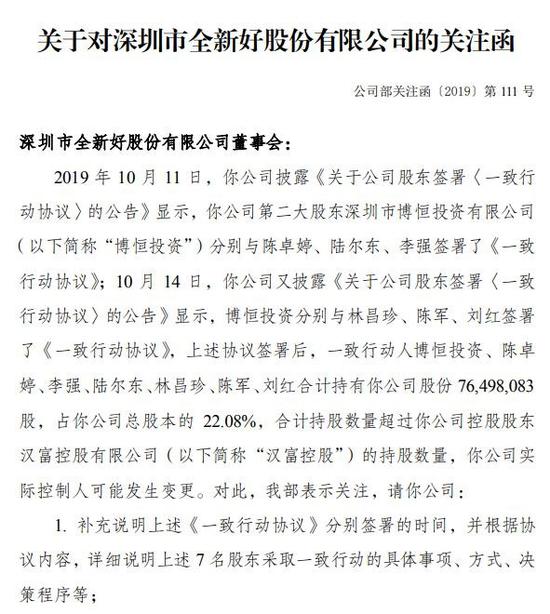 关于对深圳市全新好股份有限公司的关注函

公司部关注函〔2019〕第 111 号

深圳市全新好股份有限公司董事会：

2019 年 10 月 11 日，你公司披露《关于公司股东签署〈一致行动协议〉的公告》显示，你公司第二大股东深圳市博恒投资有限公司（以下简称“博恒投资”）分别与陈卓婷、陆尔东、李强签署了《一致行动协议》；10 月 14 日，你公司又披露《关于公司股东签署〈一致行动协议〉的公告》显示，博恒投资分别与林昌珍、陈军、刘红签署了《一致行动协议》，上述协议签署后，一致行动人博恒投资、陈卓婷、李强、陆尔东、林昌珍、陈军、刘红合计持有你公司股份 76,498,083 股，占你公司总股本的 22.08%，合计持股数量超过你公司控股股东汉富控股有限公司（以下简称“汉富控股”）的持股数量，你公司实际控制人可能发生变更。对此，我部表示关注，请你公司：

1. 补充说明上述《一致行动协议》分别签署的时间，并根据协议内容，详细说明上述 7 名股东采取一致行动的具体事项、方式、决策程序等；